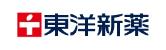 東洋新薬